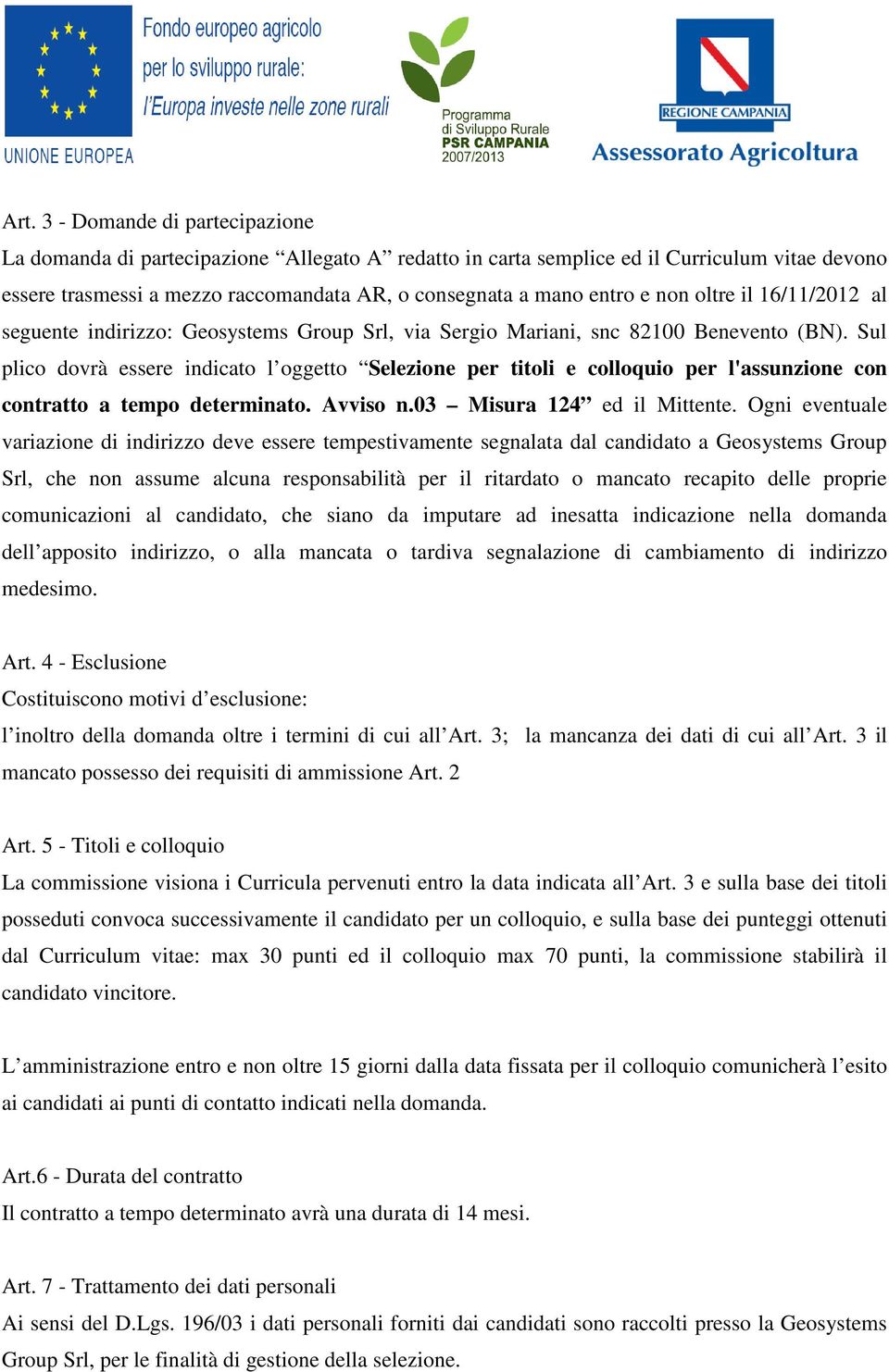 UNIONE EUROPEA

Fondo europeo agricolo per lo sviluppo rurale: l'Europa investe nelle zone rurali

Programma di Sviluppo Rurale PSR CAMPANIA 2007/2013

REGIONE CAMPANIA

Assessorato Agricoltura

Art. 3 - Domande di partecipazione

La domanda di partecipazione “Allegato A” redatto in carta semplice ed il Curriculum vitae devono essere trasmessi a mezzo raccomandata AR, o consegnata a mano entro e non oltre il 16/11/2012 al seguente indirizzo: Geosystems Group Srl, via Sergio Mariani, snc 82100 Benevento (BN). Sul plico dovrà essere indicato l’oggetto “Selezione per titoli e colloquio per l'assunzione con contratto a tempo determinato. Avviso n.03 – Misura 124” ed il Mittente. Ogni eventuale variazione di indirizzo deve essere tempestivamente segnalata dal candidato a Geosystems Group Srl, che non assume alcuna responsabilità per il ritardato o mancato recapito delle proprie comunicazioni al candidato, che siano da imputare ad inesatta indicazione nella domanda dell’apposito indirizzo, o alla mancata o tardiva segnalazione di cambiamento di indirizzo medesimo.

Art. 4 - Esclusione

Costituiscono motivi d’esclusione:

l’inoltro della domanda oltre i termini di cui all’Art. 3; la mancanza dei dati di cui all’Art. 3 il mancato possesso dei requisiti di ammissione Art. 2

Art. 5 - Titoli e colloquio

La commissione visiona i Curricula pervenuti entro la data indicata all’Art. 3 e sulla base dei titoli posseduti convoca successivamente il candidato per un colloquio, e sulla base dei punteggi ottenuti dal Curriculum vitae: max 30 punti ed il colloquio max 70 punti, la commissione stabilirà il candidato vincitore.

L’amministrazione entro e non oltre 15 giorni dalla data fissata per il colloquio comunicherà l’esito ai candidati ai punti di contatto indicati nella domanda.

Art.6 - Durata del contratto

Il contratto a tempo determinato avrà una durata di 14 mesi.

Art. 7 - Trattamento dei dati personali

Ai sensi del D.Lgs. 196/03 i dati personali forniti dai candidati sono raccolti presso la Geosystems Group Srl, per le finalità di gestione della selezione.